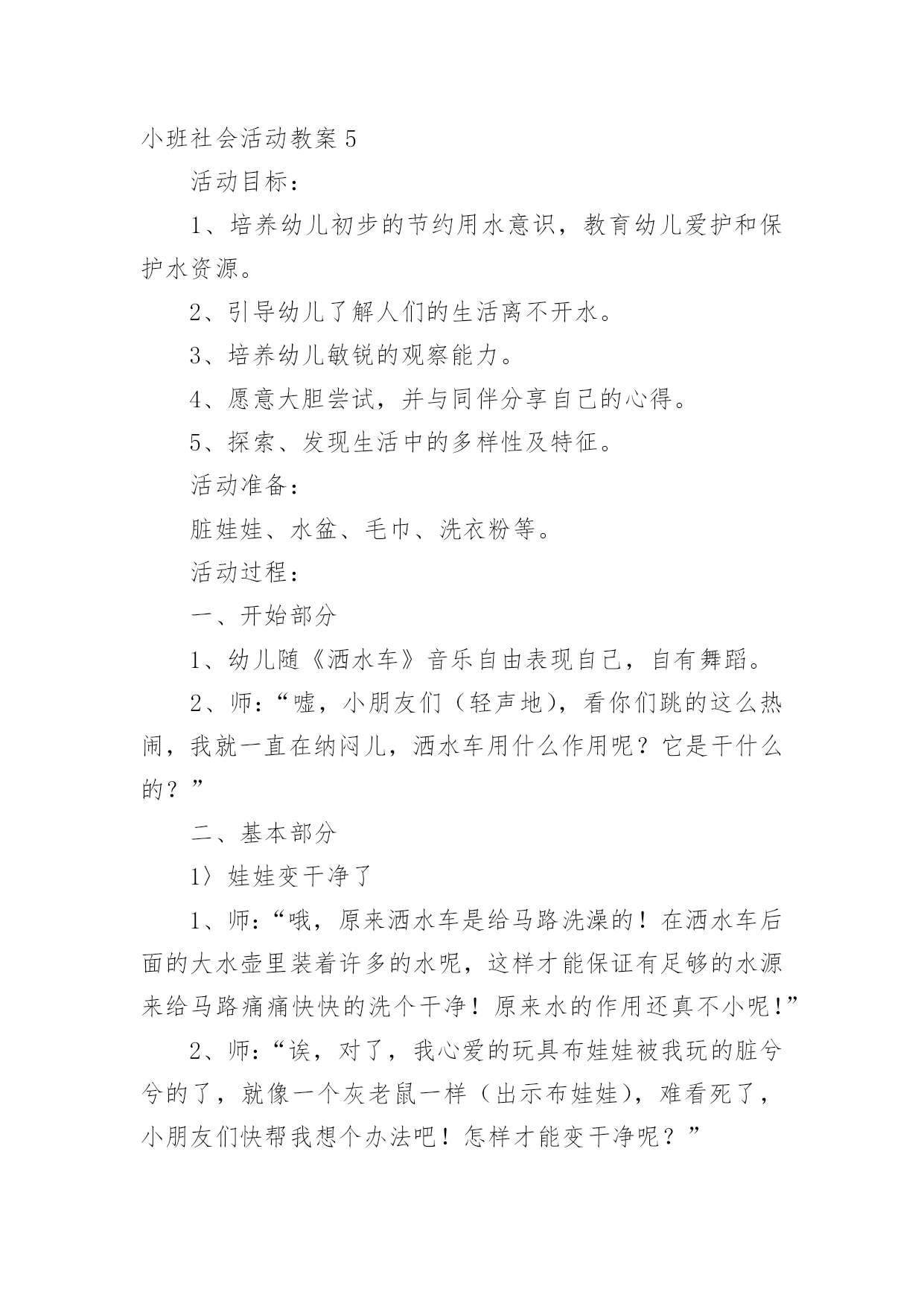 小班社会活动教案 5

活动目标：

1、培养幼儿初步的节约用水意识，教育幼儿爱护和保护水资源。

2、引导幼儿了解人们的生活离不开水。

3、培养幼儿敏锐的观察能力。

4、愿意大胆尝试，并与同伴分享自己的心得。

5、探索、发现生活中的多样性及特征。

活动准备：

脏娃娃、水盆、毛巾、洗衣粉等。

活动过程：

一、开始部分

1、幼儿随《洒水车》音乐自由表现自己，自有舞蹈。

2、师：“嘘，小朋友们（轻声地），看你们跳的这么热闹，我就一直在纳闷儿，洒水车用什么作用呢？它是干什么的？”

二、基本部分

1〉娃娃变干净了

1、师：“哦，原来洒水车是给马路洗澡的！在洒水车后面的大水壶里装着许多的水呢，这样才能保证有足够的水源来给马路痛痛快快的洗个干净！原来水的作用还真不小呢！”

2、师：“诶，对了，我心爱的玩具布娃娃被我玩的脏兮兮的了，就像一个灰老鼠一样（出示布娃娃），难看死了，小朋友们快帮我想个办法吧！怎样才能变干净呢？”